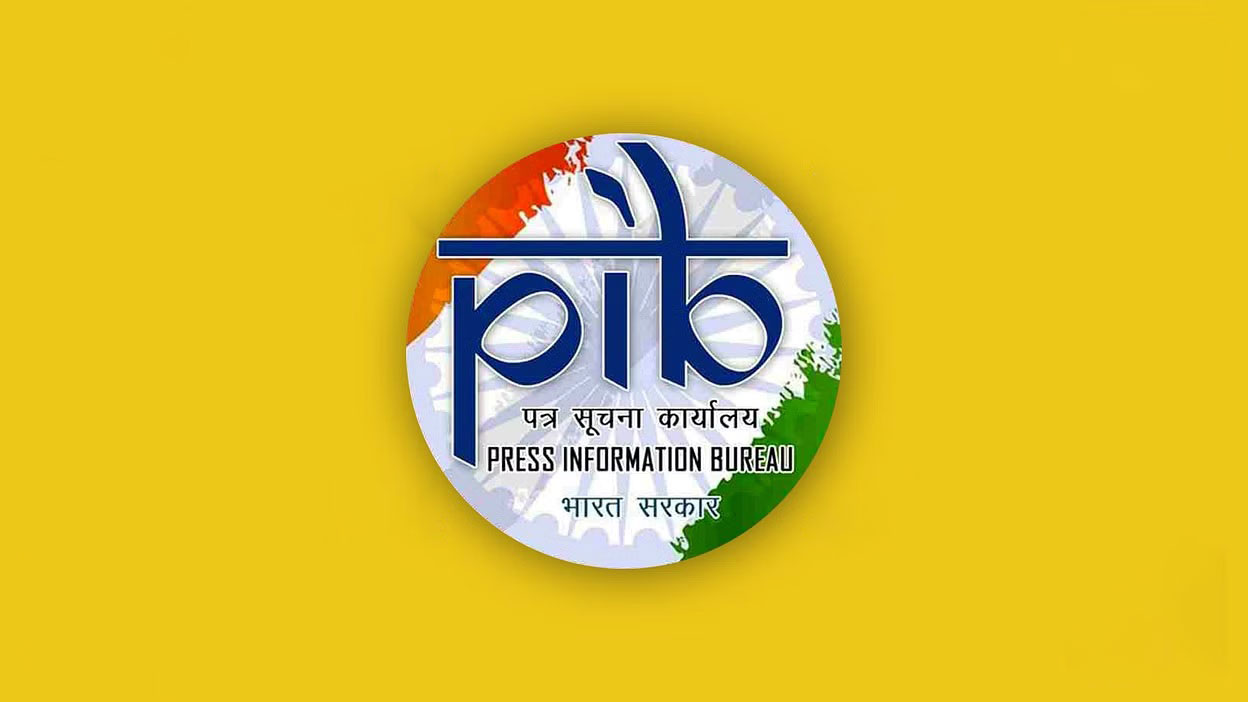 pib
पत्र सूचना कार्यालय
PRESS INFORMATION BUREAU
भारत सरकार